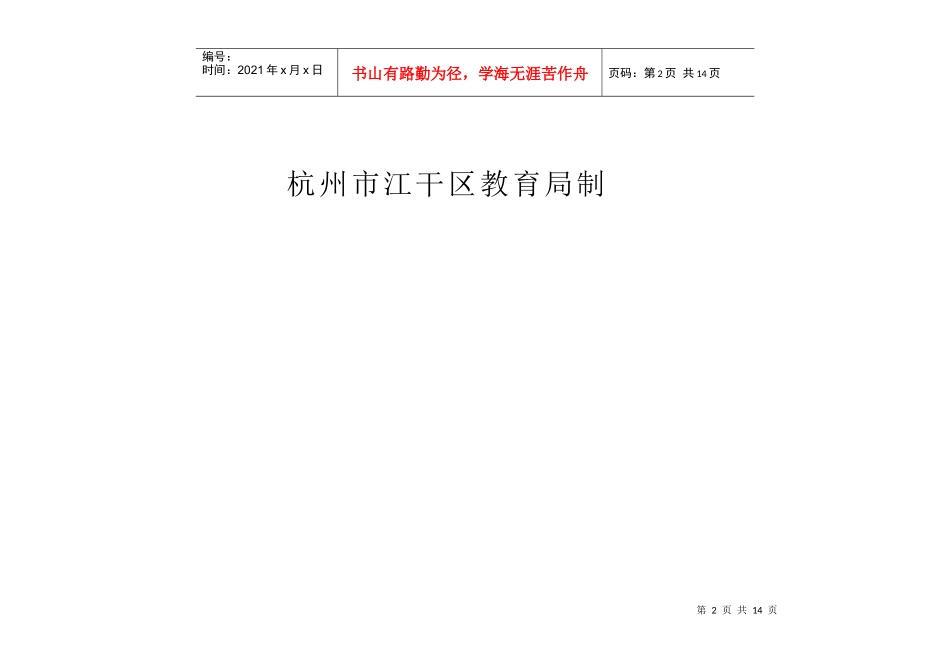 编号：
时间：2021年x月x日

书山有路勤为径，学海无涯苦作舟

页码：第2页 共14页

杭州市江干区教育局制

第2页 共14页